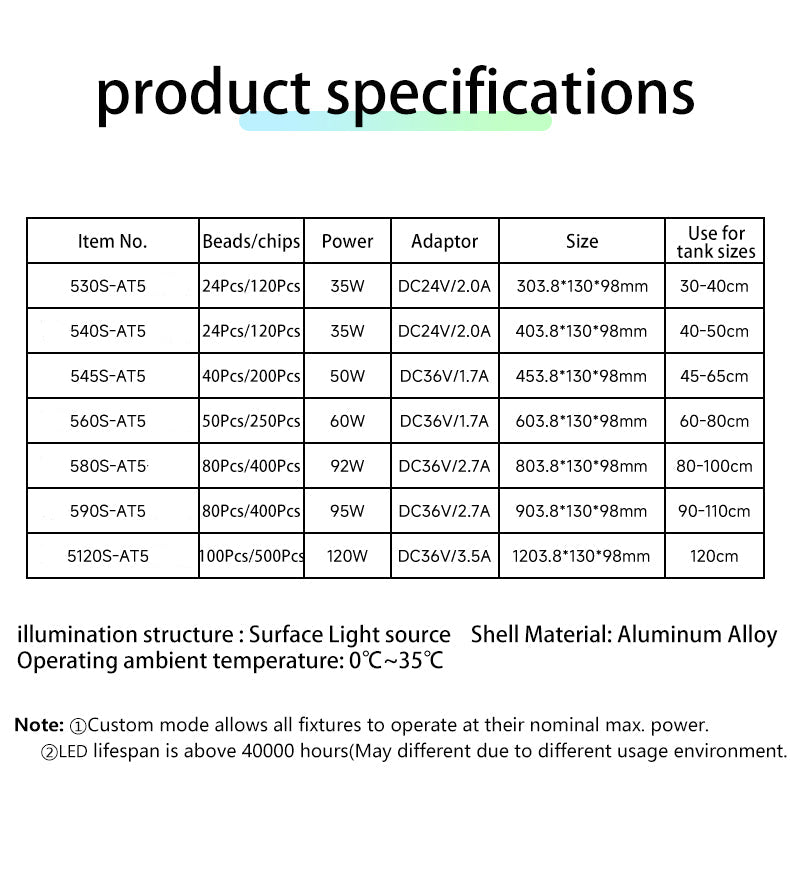 product specifications

| Item No. | Beads/chips | Power | Adaptor | Size | Use for tank sizes |
|---|---|---|---|---|---|
| 530S-AT5 | 24Pcs/120Pcs | 35W | DC24V/2.0A | 303.8*130*98mm | 30-40cm |
| 540S-AT5 | 24Pcs/120Pcs | 35W | DC24V/2.0A | 403.8*130*98mm | 40-50cm |
| 545S-AT5 | 40Pcs/200Pcs | 50W | DC36V/1.7A | 453.8*130*98mm | 45-65cm |
| 560S-AT5 | 50Pcs/250Pcs | 60W | DC36V/1.7A | 603.8*130*98mm | 60-80cm |
| 580S-AT5 | 80Pcs/400Pcs | 92W | DC36V/2.7A | 803.8*130*98mm | 80-100cm |
| 590S-AT5 | 80Pcs/400Pcs | 95W | DC36V/2.7A | 903.8*130*98mm | 90-110cm |
| 5120S-AT5 | 100Pcs/500Pcs | 120W | DC36V/3.5A | 1203.8*130*98mm | 120cm |

illumination structure : Surface Light source Shell Material: Aluminum Alloy
Operating ambient temperature: 0℃~35℃

Note: ①Custom mode allows all fixtures to operate at their nominal max. power.
②LED lifespan is above 40000 hours(May different due to different usage environment.